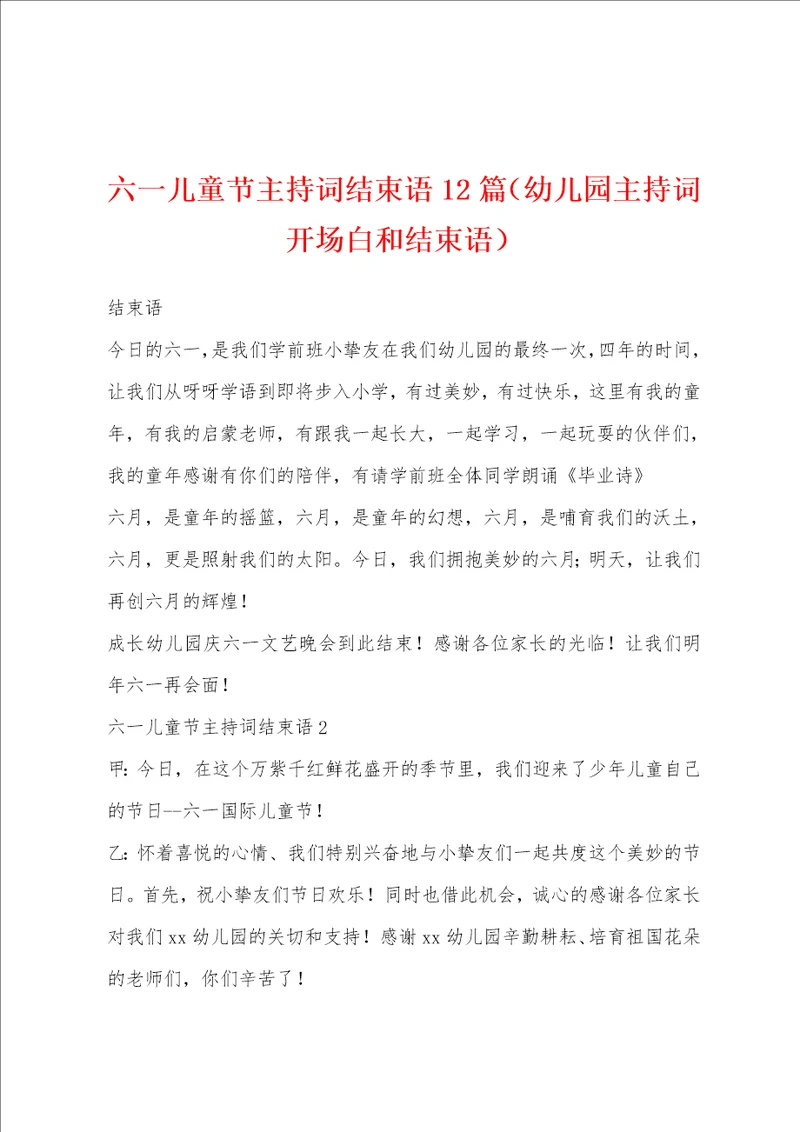 六一儿童节主持词结束语12篇（幼儿园主持词开场白和结束语）

结束语

今日的六一，是我们学前班小挚友在我们幼儿园的最终一次，四年的时间，让我们从呀呀学语到即将步入小学，有过美妙，有过快乐，这里有我的童年，有我的启蒙老师，有跟我一起长大，一起学习，一起玩耍的伙伴们，我的童年感谢有你们的陪伴，有请学前班全体同学朗诵《毕业诗》

六月，是童年的摇篮，六月，是童年的幻想，六月，是哺育我们的沃土，六月，更是照射我们的太阳。今日，我们拥抱美妙的六月；明天，让我们再创六月的辉煌！

成长幼儿园庆六一文艺晚会到此结束！感谢各位家长的光临！让我们明年六一再会面！

六一儿童节主持词结束语2

甲：今日，在这个万紫千红鲜花盛开的季节里，我们迎来了少年儿童自己的节日--六一国际儿童节！

乙：怀着喜悦的心情、我们特别兴奋地与小挚友们一起共度这个美妙的节日。首先，祝小挚友们节日欢乐！同时也借此机会，诚心的感谢各位家长对我们xx幼儿园的关切和支持！感谢xx幼儿园辛勤耕耘、培育祖国花朵的老师们，你们辛苦了！